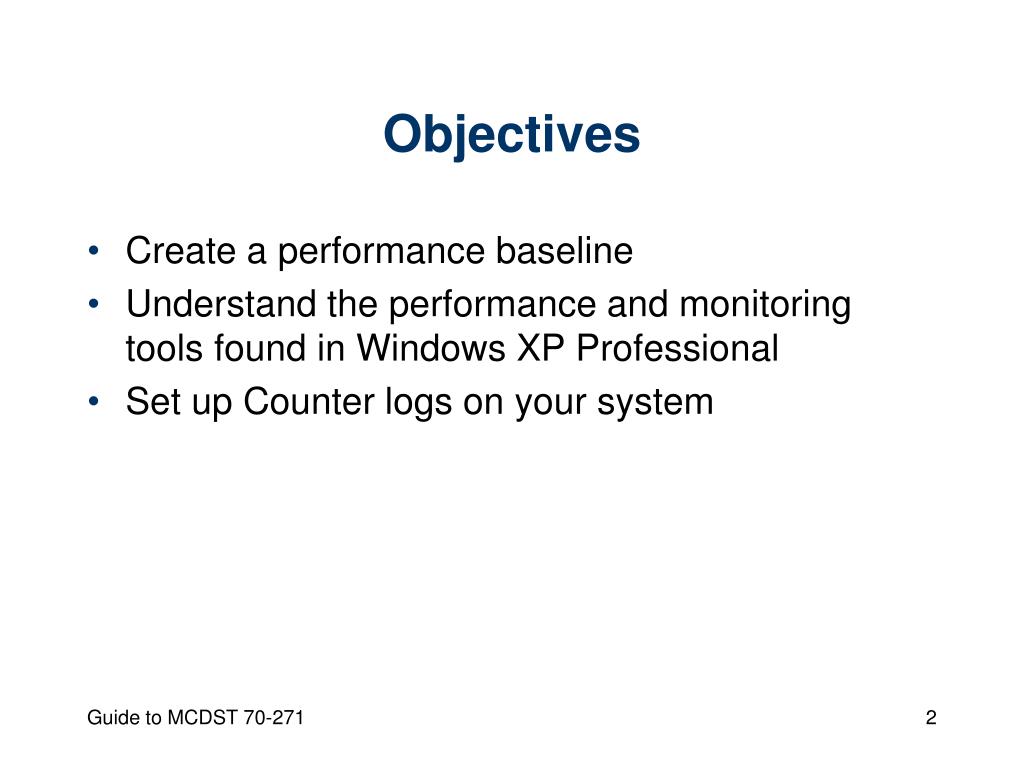 Objectives

• Create a performance baseline
• Understand the performance and monitoring tools found in Windows XP Professional
• Set up Counter logs on your system

Guide to MCDST 70-271

2